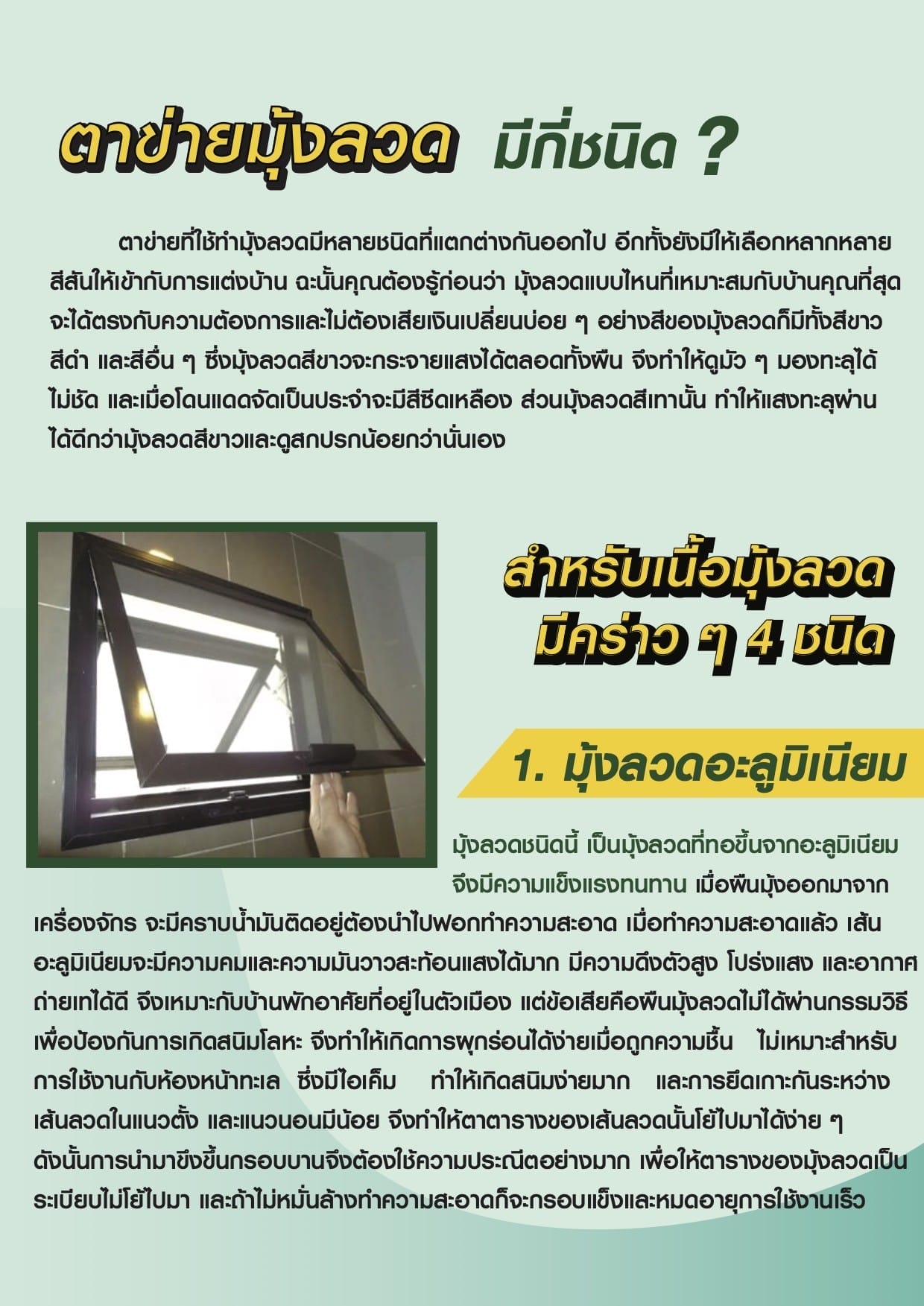 ตาข่ายมุ้งลวด มีกี่ชนิด ?

ตาข่ายที่ใช้ทำมุ้งลวดมีหลายชนิดที่แตกต่างกันออกไป อีกทั้งยังมีให้เลือกหลากหลายสีสันให้เข้ากับการแต่งบ้าน ฉะนั้นคุณต้องรู้ก่อนว่า มุ้งลวดแบบไหนที่เหมาะสมกับบ้านคุณที่สุด จะได้ตรงกับความต้องการและไม่ต้องเสียเงินเปลี่ยนบ่อย ๆ อย่างสีของมุ้งลวดก็มีทั้งสีขาว สีดำ และสีอื่น ๆ ซึ่งมุ้งลวดสีขาวจะกระจายแสงได้ตลอดทั้งผืน จึงทำให้ดูมัว ๆ มองทะลุได้ไม่ชัด และเมื่อโดนแดดจัดเป็นประจำจะมีสีซีดเหลือง ส่วนมุ้งลวดสีเทานั้น ทำให้แสงทะลุผ่านได้ดีกว่ามุ้งลวดสีขาวและดูสกปรกน้อยกว่านั่นเอง

สำหรับเนื้อมุ้งลวด มีคร่าว ๆ 4 ชนิด

1. มุ้งลวดอะลูมิเนียม

มุ้งลวดชนิดนี้ เป็นมุ้งลวดที่ทอขึ้นจากอะลูมิเนียม จึงมีความแข็งแรงทนทาน เมื่อผืนมุ้งออกมาจากเครื่องจักร จะมีคราบน้ำมันติดอยู่ต้องนำไปฟอกทำความสะอาด เมื่อทำความสะอาดแล้ว เส้นอะลูมิเนียมจะมีความคมและความมันวาวสะท้อนแสงได้มาก มีความดึงตัวสูง โปร่งแสง และอากาศถ่ายเทได้ดี จึงเหมาะกับบ้านพักอาศัยที่อยู่ในตัวเมือง แต่ข้อเสียคือผืนมุ้งลวดไม่ได้ผ่านกรรมวิธีเพื่อป้องกันการเกิดสนิมโลหะ จึงทำให้เกิดการผุกร่อนได้ง่ายเมื่อถูกความชื้น ไม่เหมาะสำหรับการใช้งานกับห้องหน้าทะเล ซึ่งมีไอเค็ม ทำให้เกิดสนิมง่ายมาก และการยึดเกาะกันระหว่างเส้นลวดในแนวตั้ง และแนวนอนมีน้อย จึงทำให้ตาตารางของเส้นลวดนั้นโย้ไปมาได้ง่าย ๆ ดังนั้นการนำมาขึงขึ้นกรอบบานจึงต้องใช้ความประณีตอย่างมาก เพื่อให้ตารางของมุ้งลวดเป็นระเบียบไม่โย้ไปมา และถ้าไม่หมั่นล้างทำความสะอาดก็จะกรอบแข็งและหมดอายุการใช้งานเร็ว